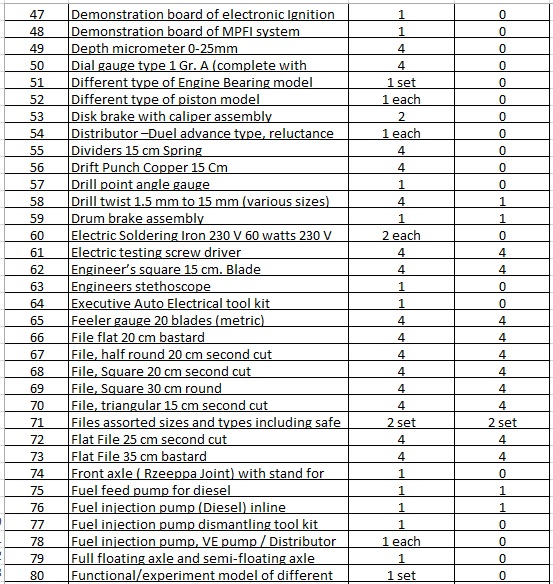 | 47 | Demonstration board of electronic Ignition | 1 | 0 |
|---|---|---|---|
| 48 | Demonstration board of MPFI system | 1 | 0 |
| 49 | Depth micrometer 0-25mm | 4 | 0 |
| 50 | Dial gauge type 1 Gr. A (complete with | 4 | 0 |
| 51 | Different type of Engine Bearing model | 1 set | 0 |
| 52 | Different type of piston model | 1 each | 0 |
| 53 | Disk brake with caliper assembly | 2 | 0 |
| 54 | Distributor –Duel advance type, reluctance | 1 each | 0 |
| 55 | Dividers 15 cm Spring | 4 | 0 |
| 56 | Drift Punch Copper 15 Cm | 4 | 0 |
| 57 | Drill point angle gauge | 1 | 0 |
| 58 | Drill twist 1.5 mm to 15 mm (various sizes) | 4 | 1 |
| 59 | Drum brake assembly | 1 | 1 |
| 60 | Electric Soldering Iron 230 V 60 watts 230 V | 2 each | 0 |
| 61 | Electric testing screw driver | 4 | 4 |
| 62 | Engineer's square 15 cm. Blade | 4 | 4 |
| 63 | Engineers stethoscope | 1 | 0 |
| 64 | Executive Auto Electrical tool kit | 1 | 0 |
| 65 | Feeler gauge 20 blades (metric) | 4 | 4 |
| 66 | File flat 20 cm bastard | 4 | 4 |
| 67 | File, half round 20 cm second cut | 4 | 4 |
| 68 | File, Square 20 cm second cut | 4 | 4 |
| 69 | File, Square 30 cm round | 4 | 4 |
| 70 | File, triangular 15 cm second cut | 4 | 4 |
| 71 | Files assorted sizes and types including safe | 2 set | 2 set |
| 72 | Flat File 25 cm second cut | 4 | 4 |
| 73 | Flat File 35 cm bastard | 4 | 4 |
| 74 | Front axle ( Rzeeppa Joint) with stand for | 1 | 0 |
| 75 | Fuel feed pump for diesel | 1 | 1 |
| 76 | Fuel injection pump (Diesel) inline | 1 | 1 |
| 77 | Fuel injection pump dismantling tool kit | 1 | 0 |
| 78 | Fuel injection pump, VE pump / Distributor | 1 each | 0 |
| 79 | Full floating axle and semi-floating axle | 1 | 0 |
| 80 | Functional/experiment model of different | 1 set | 0 |